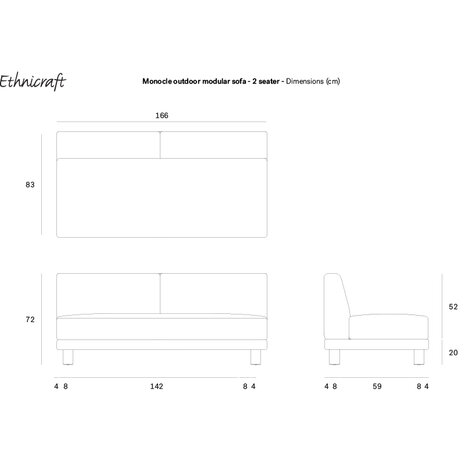 Ethnicraft

Monocle outdoor modular sofa - 2 seater - Dimensions (cm)

166

83

72

52

20

4 8

142

8 4

4 8

59

8 4